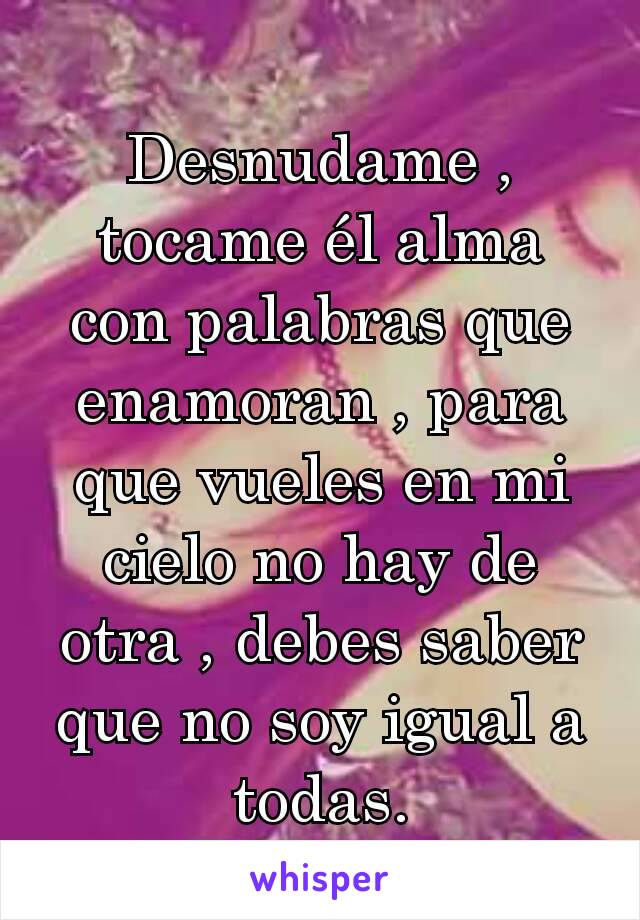 Desnudame , tocame él alma con palabras que enamoran , para que vueles en mi cielo no hay de otra , debes saber que no soy igual a todas.

whisper